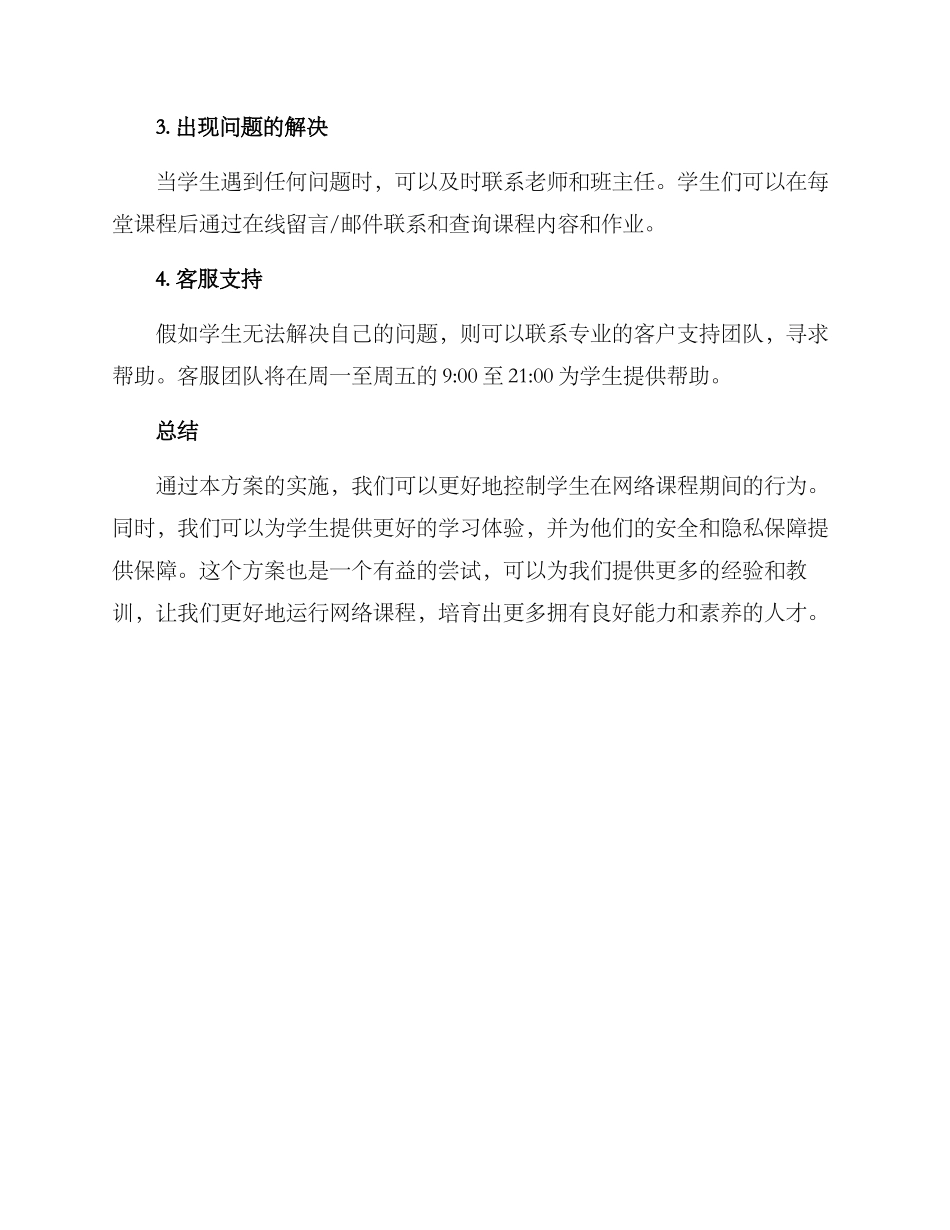 3. 出现问题的解决

当学生遇到任何问题时，可以及时联系老师和班主任。学生们可以在每堂课程后通过在线留言/邮件联系和查询课程内容和作业。

4. 客服支持

假如学生无法解决自己的问题，则可以联系专业的客户支持团队，寻求帮助。客服团队将在周一至周五的 9:00 至 21:00 为学生提供帮助。

总结

通过本方案的实施，我们可以更好地控制学生在网络课程期间的行为。同时，我们可以为学生提供更好的学习体验，并为他们的安全和隐私保障提供保障。这个方案也是一个有益的尝试，可以为我们提供更多的经验和教训，让我们更好地运行网络课程，培育出更多拥有良好能力和素养的人才。